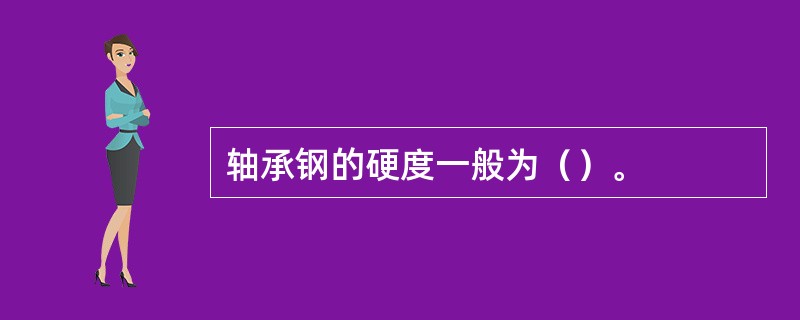 轴承钢的硬度一般为（）。